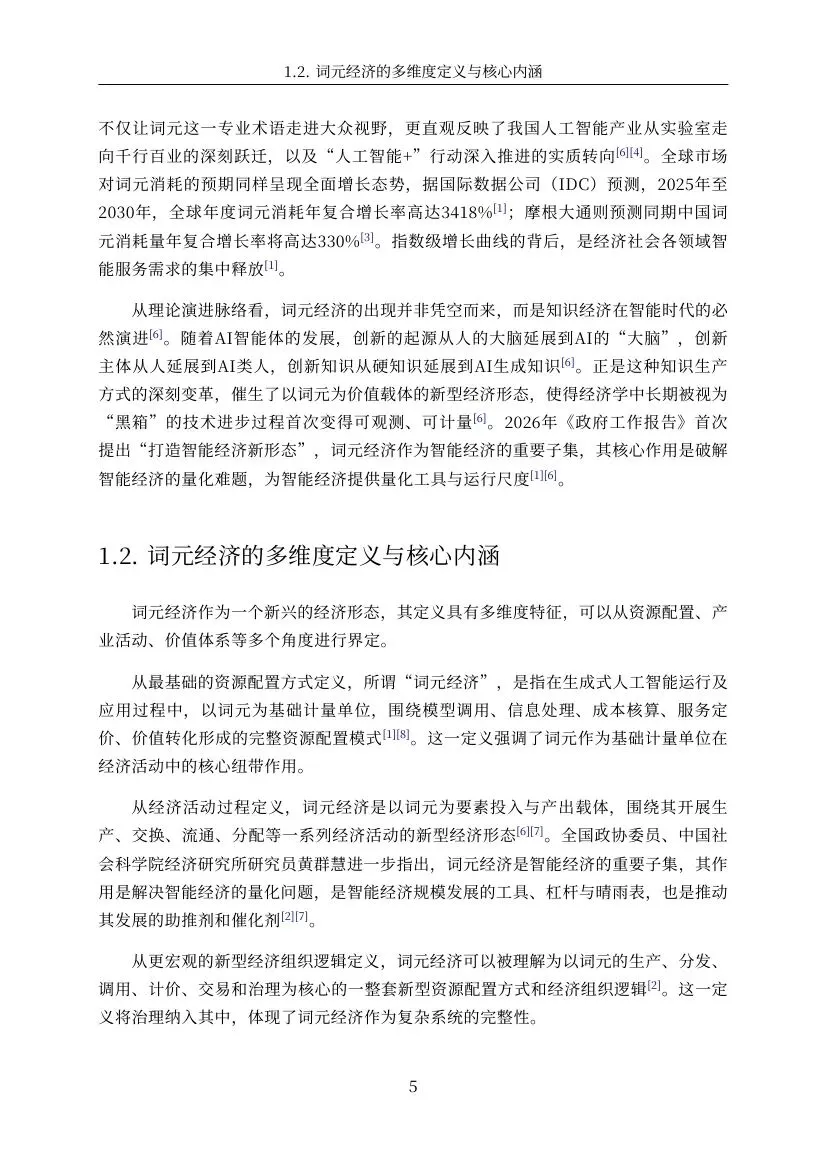 1.2. 词元经济的多维度定义与核心内涵

不仅让词元这一专业术语走进大众视野，更直观反映了我国人工智能产业从实验室走向千行百业的深刻跃迁，以及“人工智能+”行动深入推进的实质转向$^{[6][4]}$。全球市场对词元消耗的预期同样呈现全面增长态势，据国际数据公司（IDC）预测，2025年至2030年，全球年度词元消耗年复合增长率高达3418%$^{[1]}$；摩根大通则预测同期中国词元消耗量年复合增长率将高达330%$^{[3]}$。指数级增长曲线的背后，是经济社会各领域智能服务需求的集中释放$^{[1]}$。

从理论演进脉络看，词元经济的出现并非凭空而来，而是知识经济在智能时代的必然演进$^{[6]}$。随着AI智能体的发展，创新的起源从人的大脑延展到AI的“大脑”，创新主体从人延展到AI类人，创新知识从硬知识延展到AI生成知识$^{[6]}$。正是这种知识生产方式的深刻变革，催生了以词元为价值载体的新型经济形态，使得经济学中长期被视为“黑箱”的技术进步过程首次变得可观测、可计量$^{[6]}$。2026年《政府工作报告》首次提出“打造智能经济新形态”，词元经济作为智能经济的重要子集，其核心作用是破解智能经济的量化难题，为智能经济提供量化工具与运行尺度$^{[1][6]}$。

1.2. 词元经济的多维度定义与核心内涵

词元经济作为一个新兴的经济形态，其定义具有多维度特征，可以从资源配置、产业活动、价值体系等多个角度进行界定。

从最基础的资源配置方式定义，所谓“词元经济”，是指在生成式人工智能运行及应用过程中，以词元为基础计量单位，围绕模型调用、信息处理、成本核算、服务定价、价值转化形成的完整资源配置模式$^{[1][8]}$。这一定义强调了词元作为基础计量单位在经济活动中的核心纽带作用。

从经济活动过程定义，词元经济是以词元为要素投入与产出载体，围绕其开展生产、交换、流通、分配等一系列经济活动的新型经济形态$^{[6][7]}$。全国政协委员、中国社会科学院经济研究所研究员黄群慧进一步指出，词元经济是智能经济的重要子集，其作用是解决智能经济的量化问题，是智能经济规模发展的工具、杠杆与晴雨表，也是推动其发展的助推剂和催化剂$^{[2][7]}$。

从更宏观的新型经济组织逻辑定义，词元经济可以被理解为以词元的生产、分发、调用、计价、交易和治理为核心的一整套新型资源配置方式和经济组织逻辑$^{[2]}$。这一定义将治理纳入其中，体现了词元经济作为复杂系统的完整性。

5